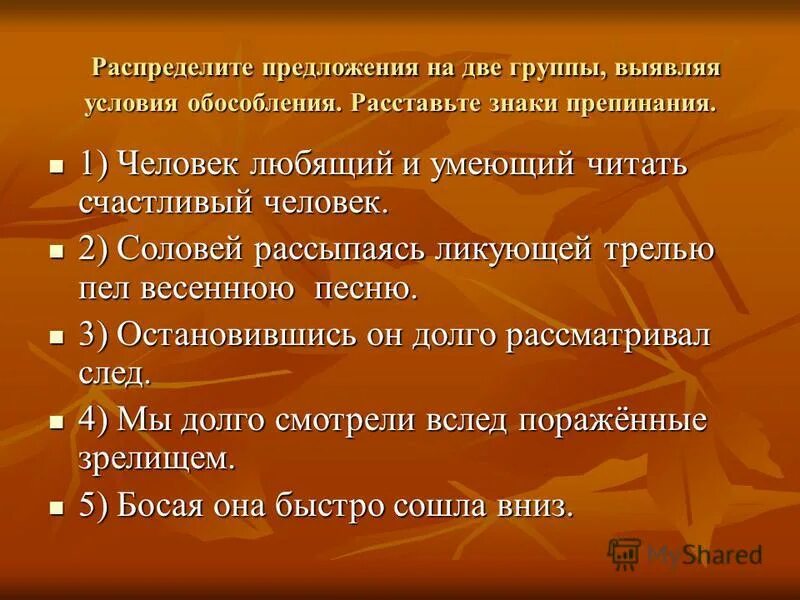 Распределите предложения на две группы, выявляя условия обособления. Расставьте знаки препинания.

1) Человек любящий и умеющий читать счастливый человек.

2) Соловей рассыпаясь ликующей трелью пел весеннюю песню.

3) Остановившись он долго рассматривал след.

4) Мы долго смотрели вслед поражённые зрелищем.

5) Босая она быстро сошла вниз.

MyShared